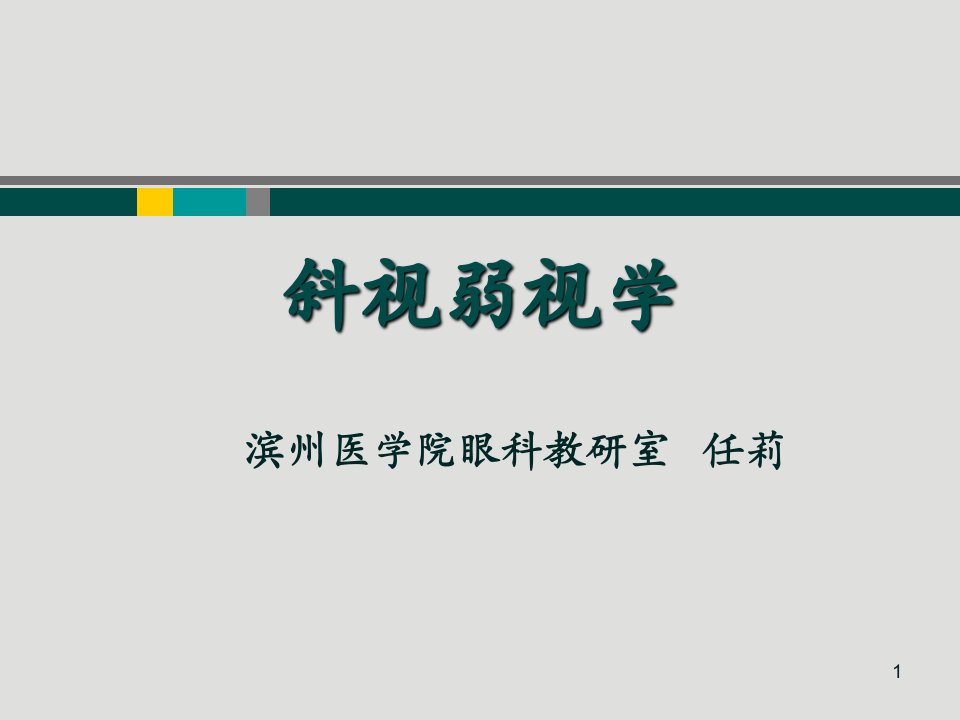 斜视弱视学

滨州医学院眼科教研室 任莉

1